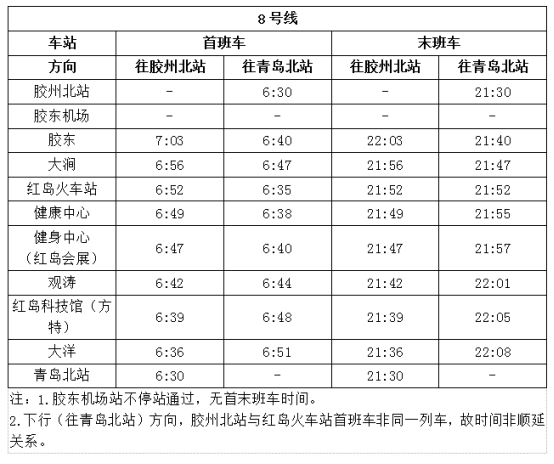 | 8号线 | | | | |
|---|---|---|---|---|
| 车站 | 首班车 | | 末班车 | |
| 方向 | 往胶州北站 | 往青岛北站 | 往胶州北站 | 往青岛北站 |
| 胶州北站 | - | 6:30 | - | 21:30 |
| 胶东机场 | - | - | - | - |
| 胶东 | 7:03 | 6:40 | 22:03 | 21:40 |
| 大涧 | 6:56 | 6:47 | 21:56 | 21:47 |
| 红岛火车站 | 6:52 | 6:35 | 21:52 | 21:52 |
| 健康中心 | 6:49 | 6:38 | 21:49 | 21:55 |
| 健身中心（红岛会展） | 6:47 | 6:40 | 21:47 | 21:57 |
| 观涛 | 6:42 | 6:44 | 21:42 | 22:01 |
| 红岛科技馆（方特） | 6:39 | 6:48 | 21:39 | 22:05 |
| 大洋 | 6:36 | 6:51 | 21:36 | 22:08 |
| 青岛北站 | 6:30 | - | 21:30 | - |

注：1.胶东机场站不停站通过，无首末班车时间。
2.下行（往青岛北站）方向，胶州北站与红岛火车站首班车非同一列车，故时间非顺延关系。